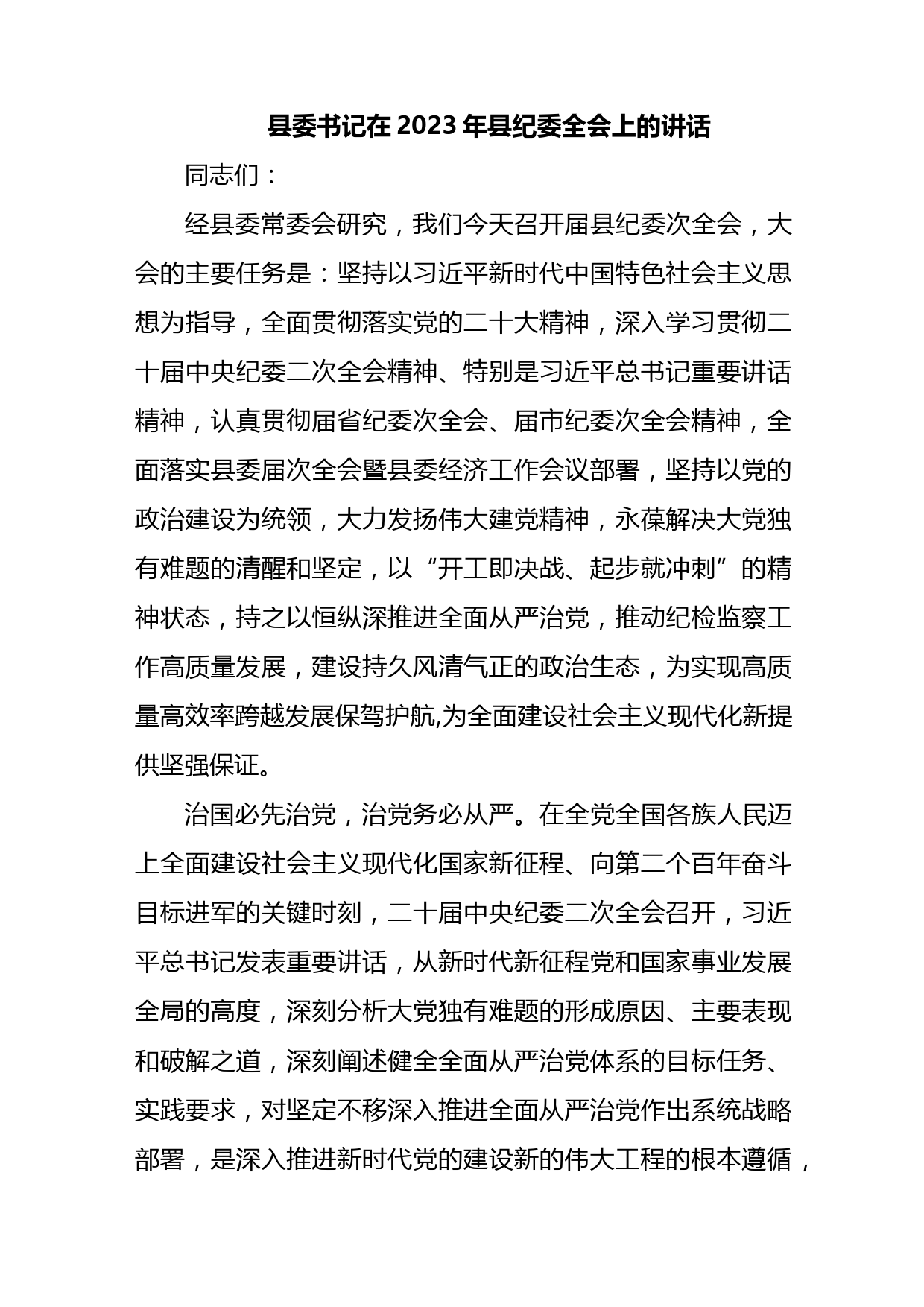 县委书记在 2023 年县纪委全会上的讲话

同志们：

经县委常委会研究，我们今天召开届县纪委次全会，大会的主要任务是：坚持以习近平新时代中国特色社会主义思想为指导，全面贯彻落实党的二十大精神，深入学习贯彻二十届中央纪委二次全会精神、特别是习近平总书记重要讲话精神，认真贯彻届省纪委次全会、届市纪委次全会精神，全面落实县委届次全会暨县委经济工作会议部署，坚持以党的政治建设为统领，大力发扬伟大建党精神，永葆解决大党独有难题的清醒和坚定，以“开工即决战、起步就冲刺”的精神状态，持之以恒纵深推进全面从严治党，推动纪检监察工作高质量发展，建设持久风清气正的政治生态，为实现高质量高效率跨越发展保驾护航,为全面建设社会主义现代化新提供坚强保证。

治国必先治党，治党务必从严。在全党全国各族人民迈上全面建设社会主义现代化国家新征程、向第二个百年奋斗目标进军的关键时刻，二十届中央纪委二次全会召开，习近平总书记发表重要讲话，从新时代新征程党和国家事业发展全局的高度，深刻分析大党独有难题的形成原因、主要表现和破解之道，深刻阐述健全全面从严治党体系的目标任务、实践要求，对坚定不移深入推进全面从严治党作出系统战略部署，是深入推进新时代党的建设新的伟大工程的根本遵循，